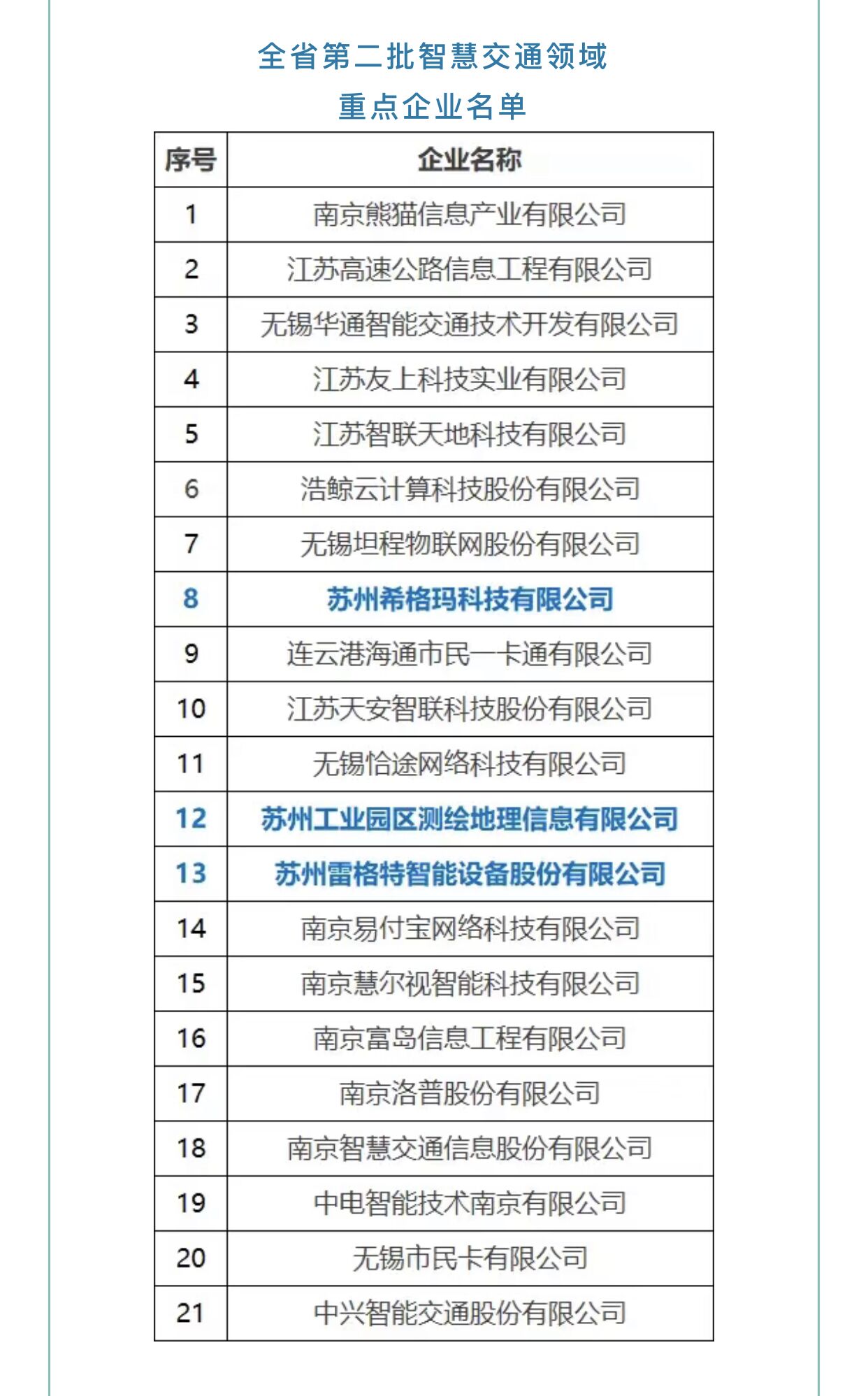 全省第二批智慧交通领域
重点企业名单

| 序号 | 企业名称 |
|---|---|
| 1 | 南京熊猫信息产业有限公司 |
| 2 | 江苏高速公路信息工程有限公司 |
| 3 | 无锡华通智能交通技术开发有限公司 |
| 4 | 江苏友上科技实业有限公司 |
| 5 | 江苏智联天地科技有限公司 |
| 6 | 浩鲸云计算科技股份有限公司 |
| 7 | 无锡坦程物联网股份有限公司 |
| 8 | 苏州希格玛科技有限公司 |
| 9 | 连云港海通市民一卡通有限公司 |
| 10 | 江苏天安智联科技股份有限公司 |
| 11 | 无锡恰途网络科技有限公司 |
| 12 | 苏州工业园区测绘地理信息有限公司 |
| 13 | 苏州雷格特智能设备股份有限公司 |
| 14 | 南京易付宝网络科技有限公司 |
| 15 | 南京慧尔视智能科技有限公司 |
| 16 | 南京富岛信息工程有限公司 |
| 17 | 南京洛普股份有限公司 |
| 18 | 南京智慧交通信息股份有限公司 |
| 19 | 中电智能技术南京有限公司 |
| 20 | 无锡市民卡有限公司 |
| 21 | 中兴智能交通股份有限公司 |